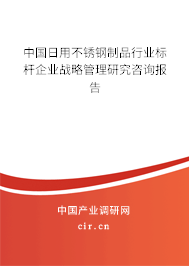 中国日用不锈钢制品行业标杆企业战略管理研究咨询报告

中国产业调研网
cir.cn